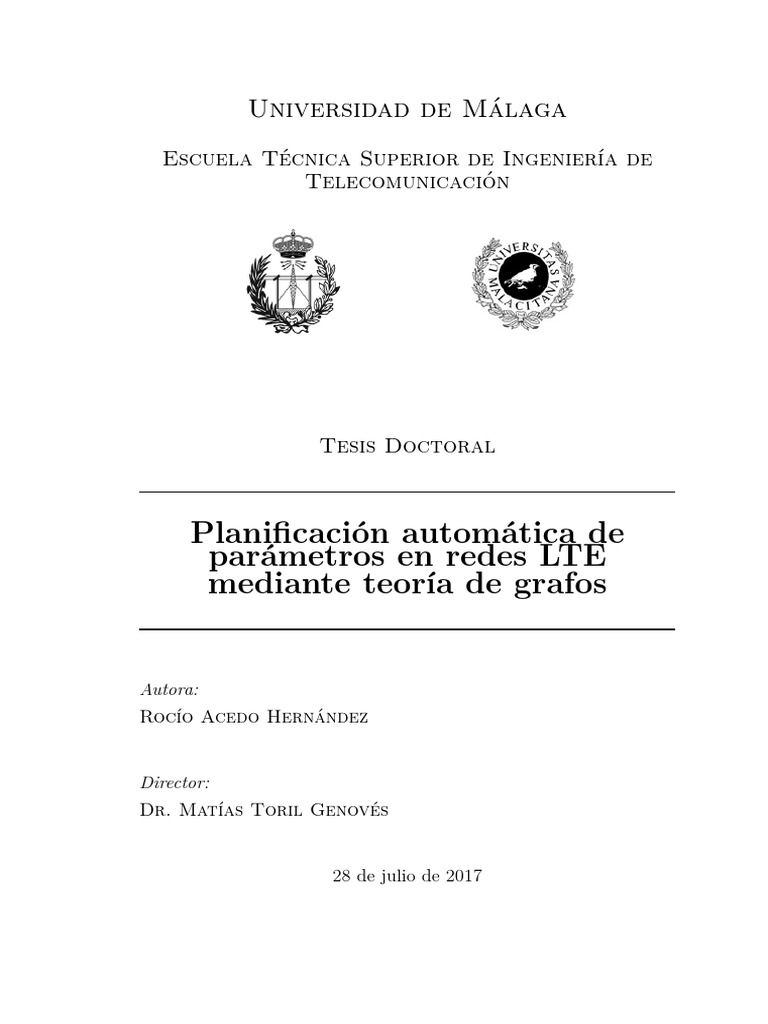 Universidad de Málaga

Escuela Técnica Superior de Ingeniería de Telecomunicación

UNIVERSITAS MALACITANA

Tesis Doctoral

Planificación automática de parámetros en redes LTE mediante teoría de grafos

Autora:

Rocío Acedo Hernández

Director:

Dr. Matías Toril Genovés

28 de julio de 2017